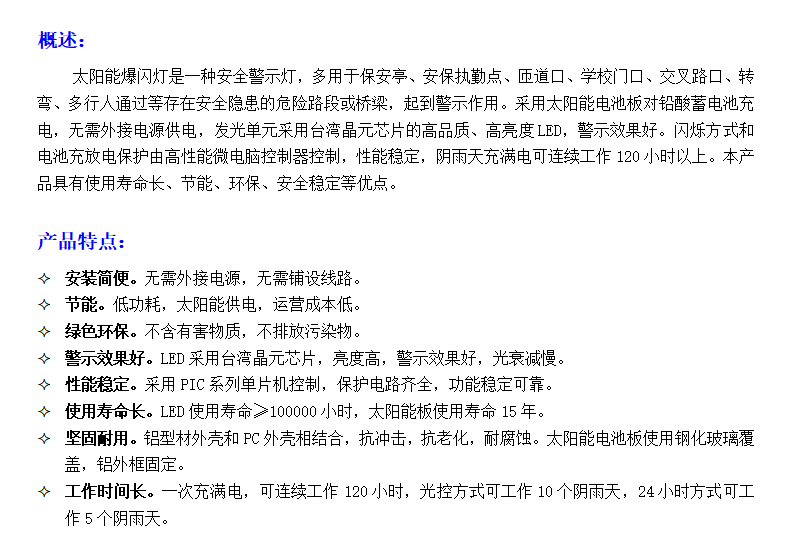 概述：

太阳能爆闪灯是一种安全警示灯，多用于保安亭、安保执勤点、匝道口、学校门口、交叉路口、转弯、多行人通过等存在安全隐患的危险路段或桥梁，起到警示作用。采用太阳能电池板对铅酸蓄电池充电，无需外接电源供电，发光单元采用台湾晶元芯片的高品质、高亮度 LED，警示效果好。闪烁方式和电池充放电保护由高性能微电脑控制器控制，性能稳定，阴雨天充满电可连续工作 120 小时以上。本产品具有使用寿命长、节能、环保、安全稳定等优点。

产品特点：

✧ 安装简便。无需外接电源，无需铺设线路。
✧ 节能。低功耗，太阳能供电，运营成本低。
✧ 绿色环保。不含有害物质，不排放污染物。
✧ 警示效果好。LED 采用台湾晶元芯片，亮度高，警示效果好，光衰减慢。
✧ 性能稳定。采用 PIC 系列单片机控制，保护电路齐全，功能稳定可靠。
✧ 使用寿命长。LED 使用寿命≥100000 小时，太阳能板使用寿命 15 年。
✧ 坚固耐用。铝型材外壳和 PC 外壳相结合，抗冲击，抗老化，耐腐蚀。太阳能电池板使用钢化玻璃覆盖，铝外框固定。
✧ 工作时间长。一次充满电，可连续工作 120 小时，光控方式可工作 10 个阴雨天，24 小时方式可工作 5 个阴雨天。